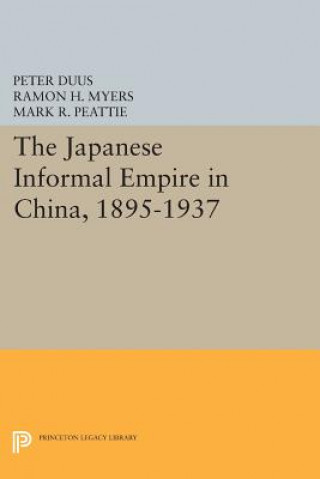 PETER DUUS
RAMON H. MYERS
MARK R. PEATTIE

The Japanese Informal Empire in China, 1895-1937

PRINCETON LEGACY LIBRARY